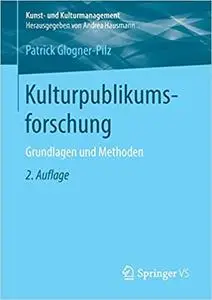 Kunst- und Kulturmanagement
Herausgegeben von Andrea Hausmann

Patrick Glogner-Pilz

Kulturpublikumsforschung

Grundlagen und Methoden

2. Auflage

Springer VS